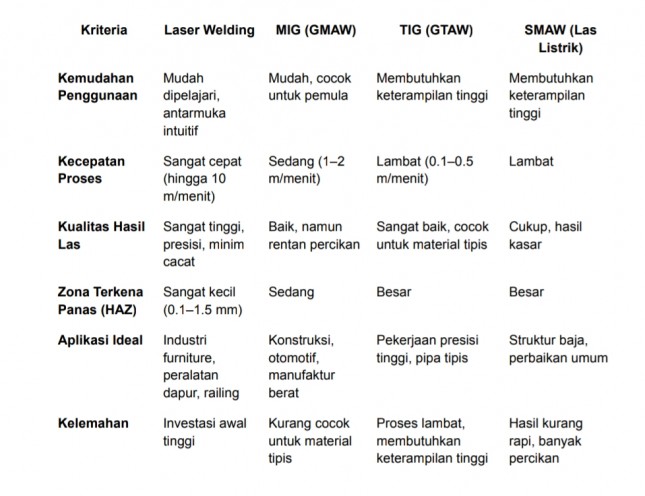 | Kriteria | Laser Welding | MIG (GMAW) | TIG (GTAW) | SMAW (Las Listrik) |
|---|---|---|---|---|
| Kemudahan Penggunaan | Mudah dipelajari, antarmuka intuitif | Mudah, cocok untuk pemula | Membutuhkan keterampilan tinggi | Membutuhkan keterampilan tinggi |
| Kecepatan Proses | Sangat cepat (hingga 10 m/menit) | Sedang (1–2 m/menit) | Lambat (0.1–0.5 m/menit) | Lambat |
| Kualitas Hasil Las | Sangat tinggi, presisi, minim cacat | Baik, namun rentan percikan | Sangat baik, cocok untuk material tipis | Cukup, hasil kasar |
| Zona Terkena Panas (HAZ) | Sangat kecil (0.1–1.5 mm) | Sedang | Besar | Besar |
| Aplikasi Ideal | Industri furniture, peralatan dapur, railing | Konstruksi, otomotif, manufaktur berat | Pekerjaan presisi tinggi, pipa tipis | Struktur baja, perbaikan umum |
| Kelemahan | Investasi awal tinggi | Kurang cocok untuk material tipis | Proses lambat, membutuhkan keterampilan tinggi | Hasil kurang rapi, banyak percikan |